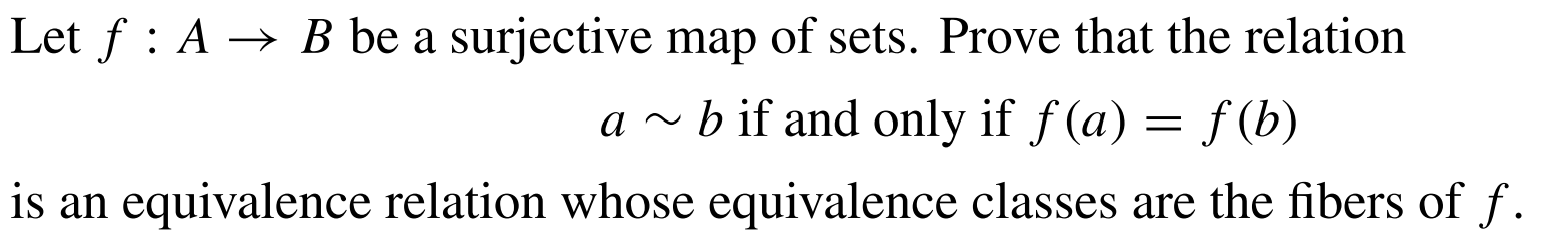 Let $f : A \to B$ be a surjective map of sets. Prove that the relation

$a \sim b$ if and only if $f(a) = f(b)$

is an equivalence relation whose equivalence classes are the fibers of $f$.